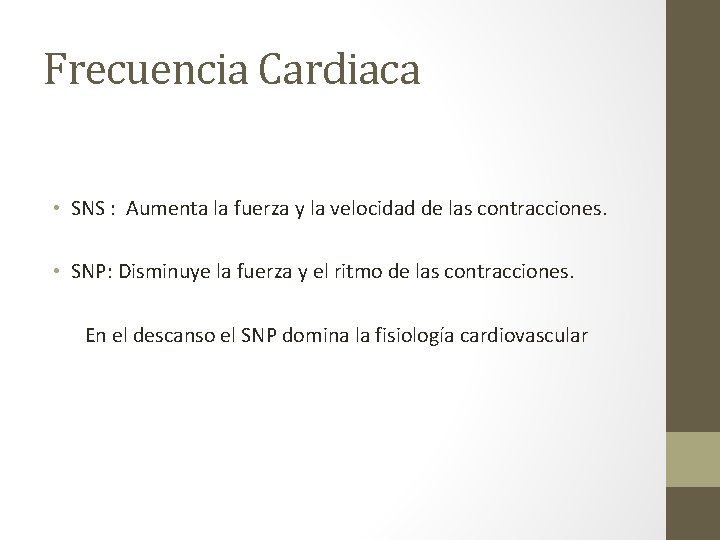 Frecuencia Cardiaca

• SNS : Aumenta la fuerza y la velocidad de las contracciones.

• SNP: Disminuye la fuerza y el ritmo de las contracciones.

En el descanso el SNP domina la fisiología cardiovascular